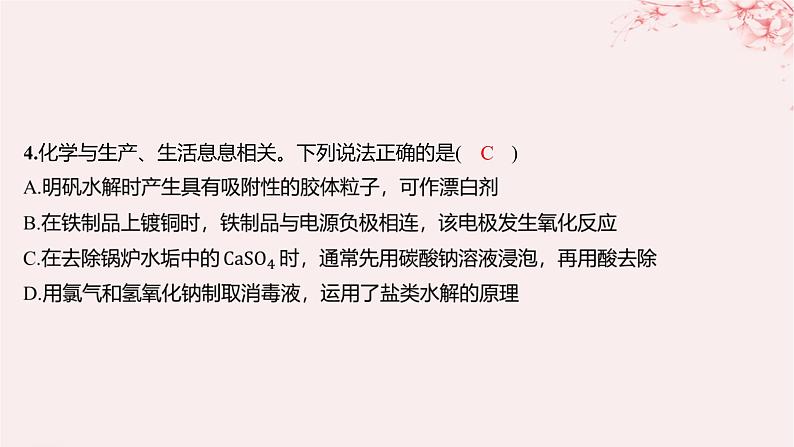 4.化学与生产、生活息息相关。下列说法正确的是(　C　)

A.明矾水解时产生具有吸附性的胶体粒子，可作漂白剂

B.在铁制品上镀铜时，铁制品与电源负极相连，该电极发生氧化反应

C.在去除锅炉水垢中的 $CaSO_4$ 时，通常先用碳酸钠溶液浸泡，再用酸去除

D.用氯气和氢氧化钠制取消毒液，运用了盐类水解的原理